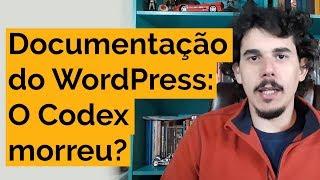 Documentação do WordPress: O Codex morreu?